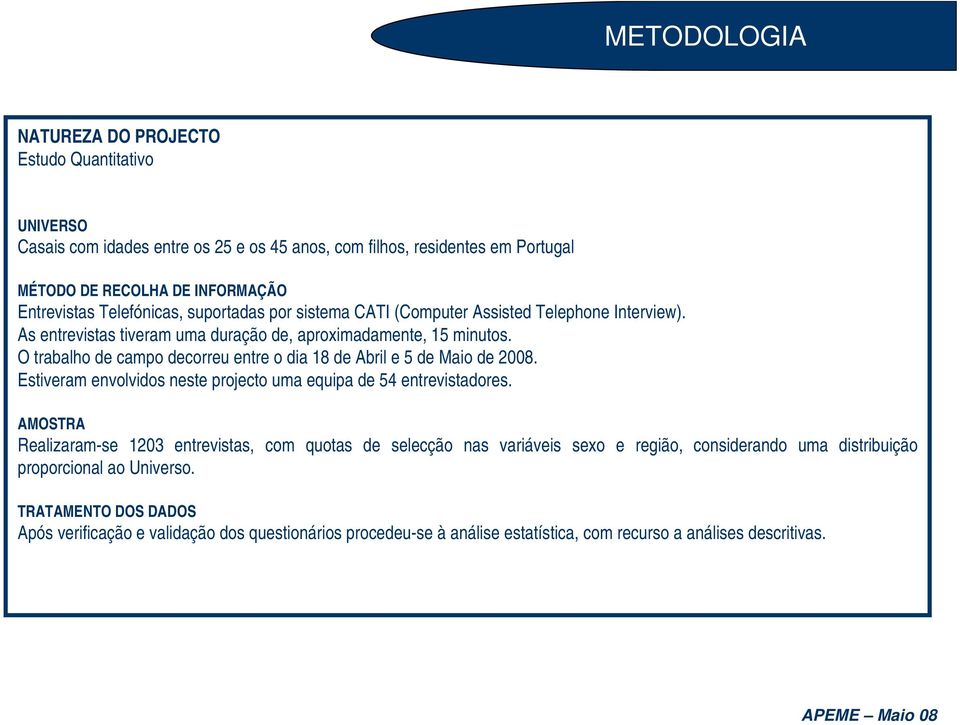 METODOLOGIA

NATUREZA DO PROJECTO
Estudo Quantitativo

UNIVERSO
Casais com idades entre os 25 e os 45 anos, com filhos, residentes em Portugal

MÉTODO DE RECOLHA DE INFORMAÇÃO
Entrevistas Telefónicas, suportadas por sistema CATI (Computer Assisted Telephone Interview).
As entrevistas tiveram uma duração de, aproximadamente, 15 minutos.
O trabalho de campo decorreu entre o dia 18 de Abril e 5 de Maio de 2008.
Estiveram envolvidos neste projecto uma equipa de 54 entrevistadores.

AMOSTRA
Realizaram-se 1203 entrevistas, com quotas de selecção nas variáveis sexo e região, considerando uma distribuição proporcional ao Universo.

TRATAMENTO DOS DADOS
Após verificação e validação dos questionários procedeu-se à análise estatística, com recurso a análises descritivas.

APEME – Maio 08